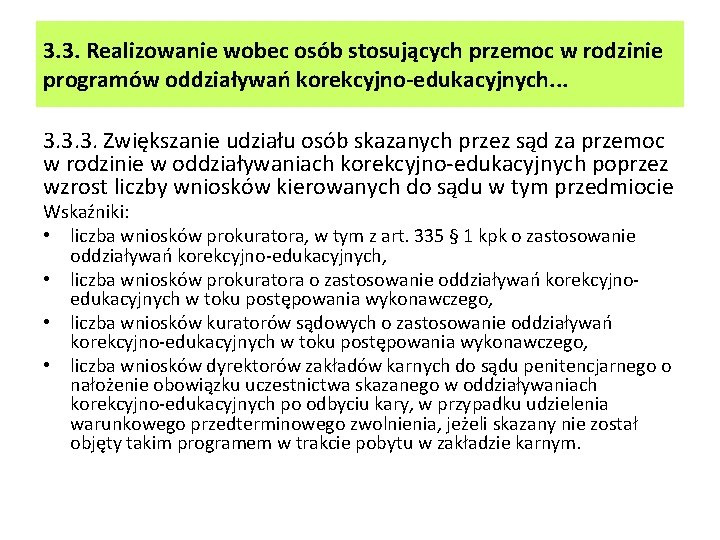 3.3. Realizowanie wobec osób stosujących przemoc w rodzinie programów oddziaływań korekcyjno-edukacyjnych...

3.3.3. Zwiększanie udziału osób skazanych przez sąd za przemoc w rodzinie w oddziaływaniach korekcyjno-edukacyjnych poprzez wzrost liczby wniosków kierowanych do sądu w tym przedmiocie
Wskaźniki:
• liczba wniosków prokuratora, w tym z art. 335 § 1 kpk o zastosowanie oddziaływań korekcyjno-edukacyjnych,
• liczba wniosków prokuratora o zastosowanie oddziaływań korekcyjno-edukacyjnych w toku postępowania wykonawczego,
• liczba wniosków kuratorów sądowych o zastosowanie oddziaływań korekcyjno-edukacyjnych w toku postępowania wykonawczego,
• liczba wniosków dyrektorów zakładów karnych do sądu penitencjarnego o nałożenie obowiązku uczestnictwa skazanego w oddziaływaniach korekcyjno-edukacyjnych po odbyciu kary, w przypadku udzielenia warunkowego przedterminowego zwolnienia, jeżeli skazany nie został objęty takim programem w trakcie pobytu w zakładzie karnym.